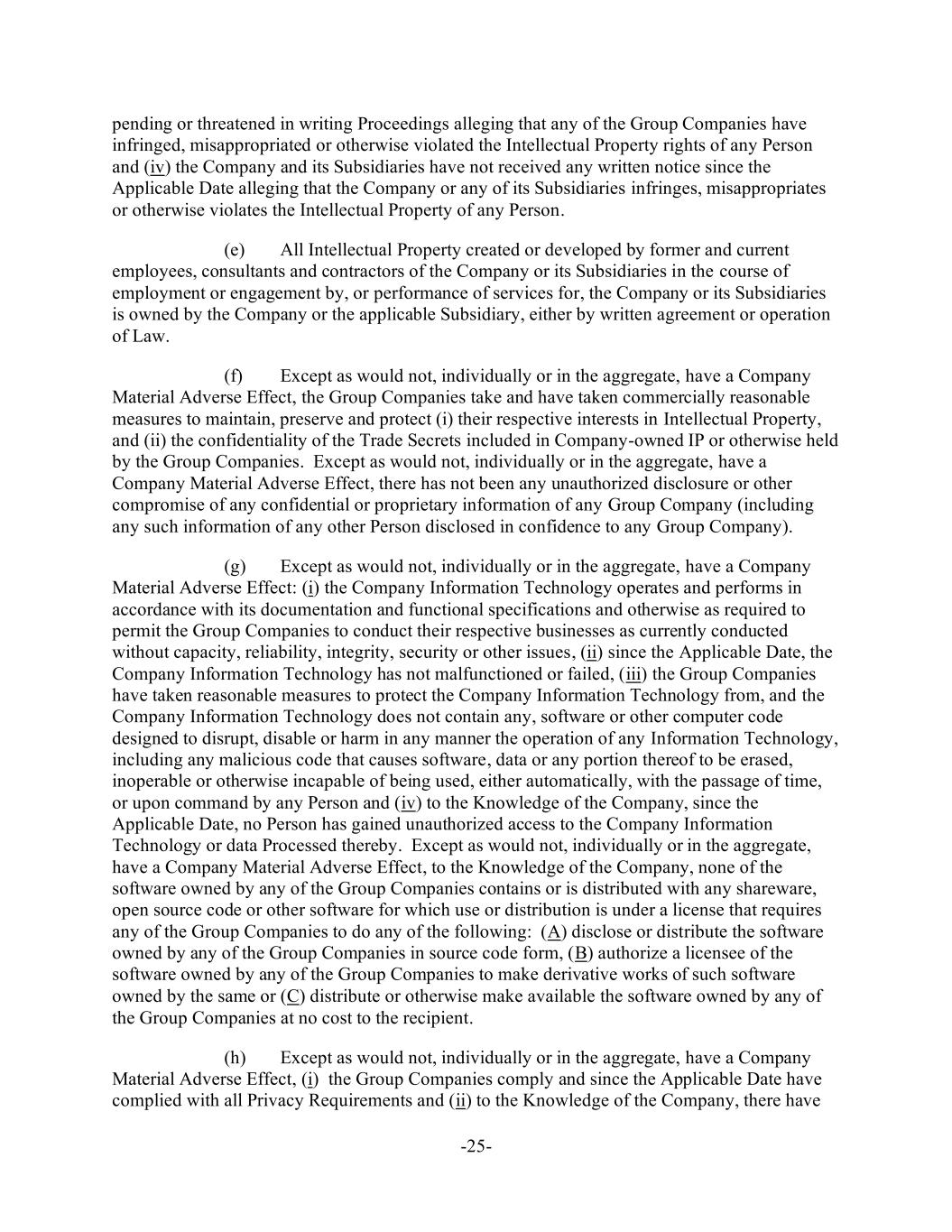 pending or threatened in writing Proceedings alleging that any of the Group Companies have infringed, misappropriated or otherwise violated the Intellectual Property rights of any Person and (iv) the Company and its Subsidiaries have not received any written notice since the Applicable Date alleging that the Company or any of its Subsidiaries infringes, misappropriates or otherwise violates the Intellectual Property of any Person.

(e) All Intellectual Property created or developed by former and current employees, consultants and contractors of the Company or its Subsidiaries in the course of employment or engagement by, or performance of services for, the Company or its Subsidiaries is owned by the Company or the applicable Subsidiary, either by written agreement or operation of Law.

(f) Except as would not, individually or in the aggregate, have a Company Material Adverse Effect, the Group Companies take and have taken commercially reasonable measures to maintain, preserve and protect (i) their respective interests in Intellectual Property, and (ii) the confidentiality of the Trade Secrets included in Company-owned IP or otherwise held by the Group Companies. Except as would not, individually or in the aggregate, have a Company Material Adverse Effect, there has not been any unauthorized disclosure or other compromise of any confidential or proprietary information of any Group Company (including any such information of any other Person disclosed in confidence to any Group Company).

(g) Except as would not, individually or in the aggregate, have a Company Material Adverse Effect: (i) the Company Information Technology operates and performs in accordance with its documentation and functional specifications and otherwise as required to permit the Group Companies to conduct their respective businesses as currently conducted without capacity, reliability, integrity, security or other issues, (ii) since the Applicable Date, the Company Information Technology has not malfunctioned or failed, (iii) the Group Companies have taken reasonable measures to protect the Company Information Technology from, and the Company Information Technology does not contain any, software or other computer code designed to disrupt, disable or harm in any manner the operation of any Information Technology, including any malicious code that causes software, data or any portion thereof to be erased, inoperable or otherwise incapable of being used, either automatically, with the passage of time, or upon command by any Person and (iv) to the Knowledge of the Company, since the Applicable Date, no Person has gained unauthorized access to the Company Information Technology or data Processed thereby. Except as would not, individually or in the aggregate, have a Company Material Adverse Effect, to the Knowledge of the Company, none of the software owned by any of the Group Companies contains or is distributed with any shareware, open source code or other software for which use or distribution is under a license that requires any of the Group Companies to do any of the following: (A) disclose or distribute the software owned by any of the Group Companies in source code form, (B) authorize a licensee of the software owned by any of the Group Companies to make derivative works of such software owned by the same or (C) distribute or otherwise make available the software owned by any of the Group Companies at no cost to the recipient.

(h) Except as would not, individually or in the aggregate, have a Company Material Adverse Effect, (i) the Group Companies comply and since the Applicable Date have complied with all Privacy Requirements and (ii) to the Knowledge of the Company, there have

-25-